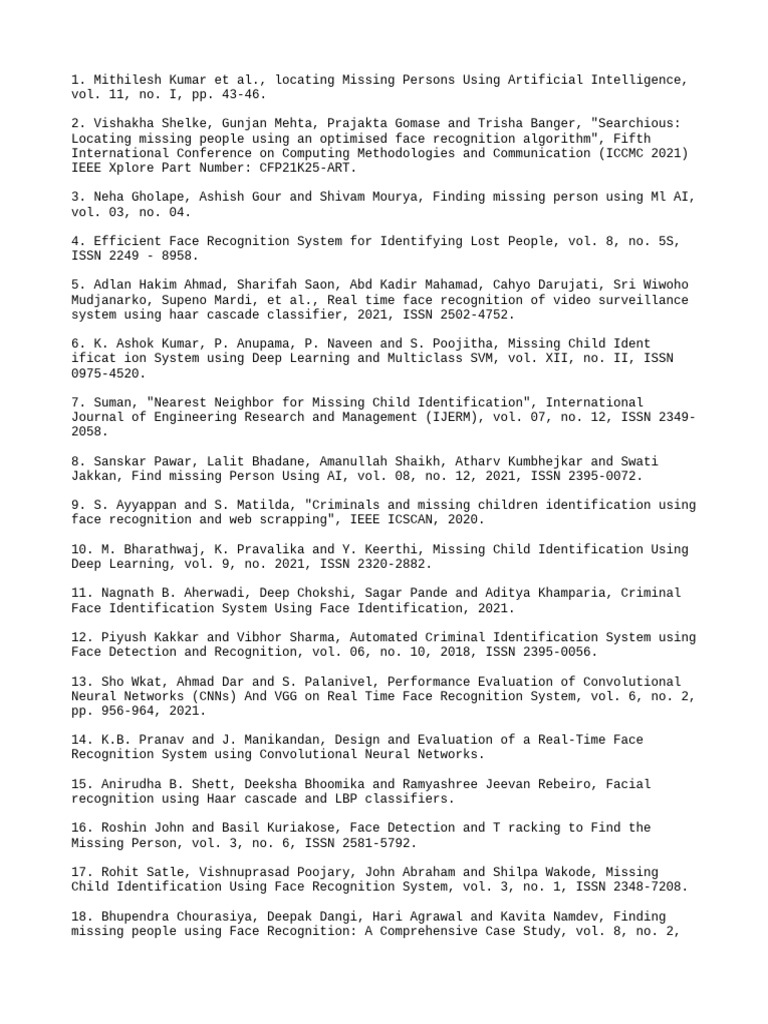 1. Mithilesh Kumar et al., locating Missing Persons Using Artificial Intelligence, vol. 11, no. I, pp. 43-46.

2. Vishakha Shelke, Gunjan Mehta, Prajakta Gomase and Trisha Banger, "Searchious: Locating missing people using an optimised face recognition algorithm", Fifth International Conference on Computing Methodologies and Communication (ICCMC 2021) IEEE Xplore Part Number: CFP21K25-ART.

3. Neha Gholape, Ashish Gour and Shivam Mourya, Finding missing person using Ml AI, vol. 03, no. 04.

4. Efficient Face Recognition System for Identifying Lost People, vol. 8, no. 5S, ISSN 2249 - 8958.

5. Adlan Hakim Ahmad, Sharifah Saon, Abd Kadir Mahamad, Cahyo Darujati, Sri Wiwoho Mudjanarko, Supeno Mardi, et al., Real time face recognition of video surveillance system using haar cascade classifier, 2021, ISSN 2502-4752.

6. K. Ashok Kumar, P. Anupama, P. Naveen and S. Poojitha, Missing Child Ident ificat ion System using Deep Learning and Multiclass SVM, vol. XII, no. II, ISSN 0975-4520.

7. Suman, "Nearest Neighbor for Missing Child Identification", International Journal of Engineering Research and Management (IJERM), vol. 07, no. 12, ISSN 2349-2058.

8. Sanskar Pawar, Lalit Bhadane, Amanullah Shaikh, Atharv Kumbhejkar and Swati Jakkan, Find missing Person Using AI, vol. 08, no. 12, 2021, ISSN 2395-0072.

9. S. Ayyappan and S. Matilda, "Criminals and missing children identification using face recognition and web scrapping", IEEE ICSCAN, 2020.

10. M. Bharathwaj, K. Pravalika and Y. Keerthi, Missing Child Identification Using Deep Learning, vol. 9, no. 2021, ISSN 2320-2882.

11. Nagnath B. Aherwadi, Deep Chokshi, Sagar Pande and Aditya Khamparia, Criminal Face Identification System Using Face Identification, 2021.

12. Piyush Kakkar and Vibhor Sharma, Automated Criminal Identification System using Face Detection and Recognition, vol. 06, no. 10, 2018, ISSN 2395-0056.

13. Sho Wkat, Ahmad Dar and S. Palanivel, Performance Evaluation of Convolutional Neural Networks (CNNs) And VGG on Real Time Face Recognition System, vol. 6, no. 2, pp. 956-964, 2021.

14. K.B. Pranav and J. Manikandan, Design and Evaluation of a Real-Time Face Recognition System using Convolutional Neural Networks.

15. Anirudha B. Shett, Deeksha Bhoomika and Ramyashree Jeevan Rebeiro, Facial recognition using Haar cascade and LBP classifiers.

16. Roshin John and Basil Kuriakose, Face Detection and T racking to Find the Missing Person, vol. 3, no. 6, ISSN 2581-5792.

17. Rohit Satle, Vishnuprasad Poojary, John Abraham and Shilpa Wakode, Missing Child Identification Using Face Recognition System, vol. 3, no. 1, ISSN 2348-7208.

18. Bhupendra Chourasiya, Deepak Dangi, Hari Agrawal and Kavita Namdev, Finding missing people using Face Recognition: A Comprehensive Case Study, vol. 8, no. 2,